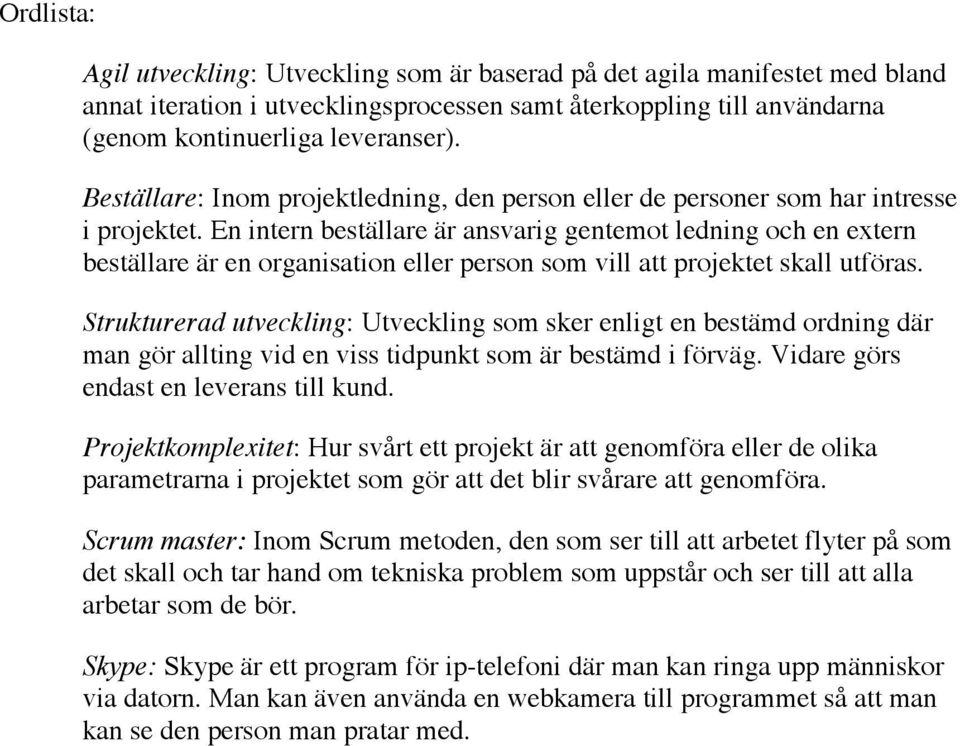 Ordlista:

Agil utveckling: Utveckling som är baserad på det agila manifestet med bland annat iteration i utvecklingsprocessen samt återkoppling till användarna (genom kontinuerliga leveranser).

Beställare: Inom projektledning, den person eller de personer som har intresse i projektet. En intern beställare är ansvarig gentemot ledning och en extern beställare är en organisation eller person som vill att projektet skall utföras.

Strukturerad utveckling: Utveckling som sker enligt en bestämd ordning där man gör allting vid en viss tidpunkt som är bestämd i förväg. Vidare görs endast en leverans till kund.

Projektkomplexitet: Hur svårt ett projekt är att genomföra eller de olika parametrarna i projektet som gör att det blir svårare att genomföra.

Scrum master: Inom Scrum metoden, den som ser till att arbetet flyter på som det skall och tar hand om tekniska problem som uppstår och ser till att alla arbetar som de bör.

Skype: Skype är ett program för ip-telefoni där man kan ringa upp människor via datorn. Man kan även använda en webkamera till programmet så att man kan se den person man pratar med.